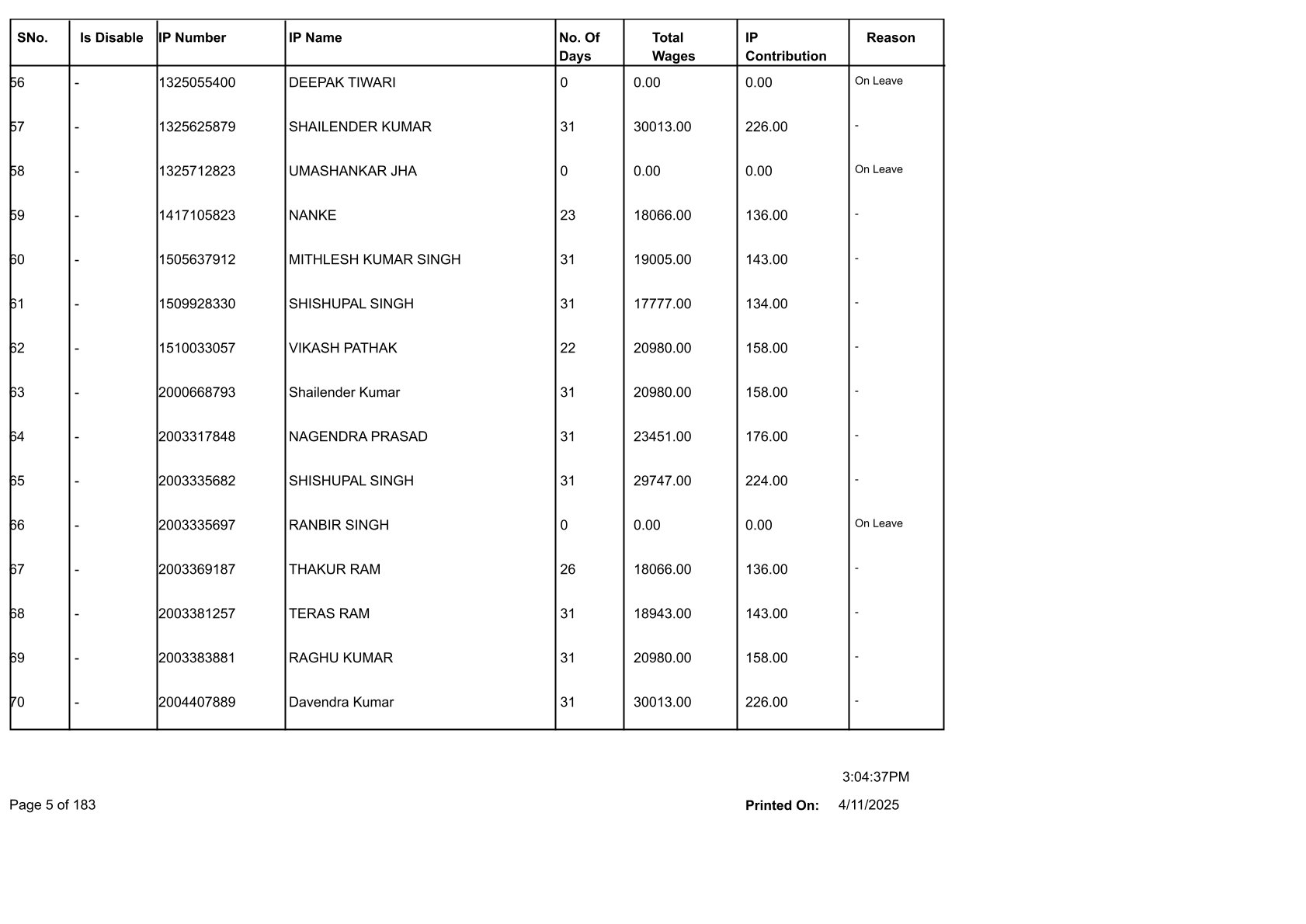 | SNo. | Is Disable | IP Number | IP Name | No. Of Days | Total Wages | IP Contribution | Reason |
|---|---|---|---|---|---|---|---|
| 56 | - | 1325055400 | DEEPAK TIWARI | 0 | 0.00 | 0.00 | On Leave |
| 57 | - | 1325625879 | SHAILENDER KUMAR | 31 | 30013.00 | 226.00 | - |
| 58 | - | 1325712823 | UMASHANKAR JHA | 0 | 0.00 | 0.00 | On Leave |
| 59 | - | 1417105823 | NANKE | 23 | 18066.00 | 136.00 | - |
| 60 | - | 1505637912 | MITHLESH KUMAR SINGH | 31 | 19005.00 | 143.00 | - |
| 61 | - | 1509928330 | SHISHUPAL SINGH | 31 | 17777.00 | 134.00 | - |
| 62 | - | 1510033057 | VIKASH PATHAK | 22 | 20980.00 | 158.00 | - |
| 63 | - | 2000668793 | Shailender Kumar | 31 | 20980.00 | 158.00 | - |
| 64 | - | 2003317848 | NAGENDRA PRASAD | 31 | 23451.00 | 176.00 | - |
| 65 | - | 2003335682 | SHISHUPAL SINGH | 31 | 29747.00 | 224.00 | - |
| 66 | - | 2003335697 | RANBIR SINGH | 0 | 0.00 | 0.00 | On Leave |
| 67 | - | 2003369187 | THAKUR RAM | 26 | 18066.00 | 136.00 | - |
| 68 | - | 2003381257 | TERAS RAM | 31 | 18943.00 | 143.00 | - |
| 69 | - | 2003383881 | RAGHU KUMAR | 31 | 20980.00 | 158.00 | - |
| 70 | - | 2004407889 | Davendra Kumar | 31 | 30013.00 | 226.00 | - |

3:04:37PM

Page 5 of 183

Printed On: 4/11/2025